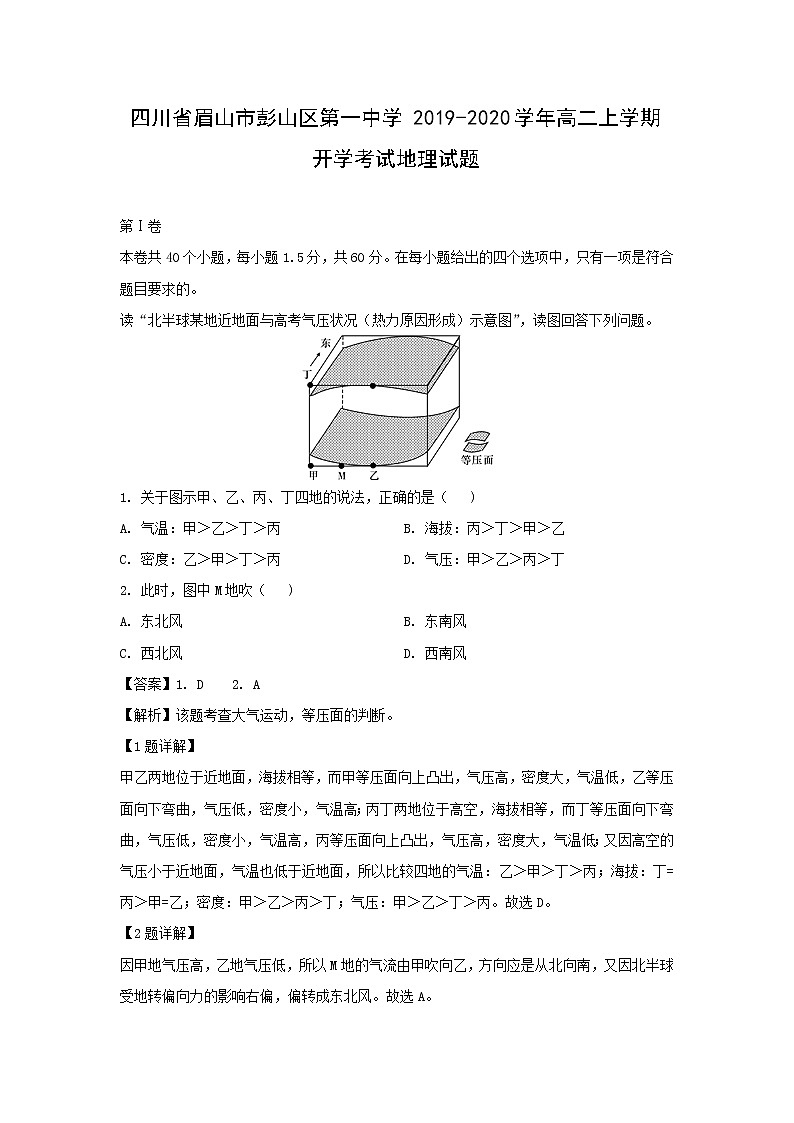 四川省眉山市彭山区第一中学 2019-2020学年高二上学期开学考试地理试题

第Ⅰ卷

本卷共40个小题，每小题1.5分，共60分。在每小题给出的四个选项中，只有一项是符合题目要求的。

读“北半球某地近地面与高考气压状况（热力原因形成）示意图”，读图回答下列问题。

东
丁
甲 M 乙
等压面

1. 关于图示甲、乙、丙、丁四地的说法，正确的是（ ）

A. 气温：甲＞乙＞丁＞丙
B. 海拔：丙＞丁＞甲＞乙
C. 密度：乙＞甲＞丁＞丙
D. 气压：甲＞乙＞丙＞丁

2. 此时，图中M地吹（ ）

A. 东北风
B. 东南风
C. 西北风
D. 西南风

【答案】1. D 2. A

【解析】该题考查大气运动，等压面的判断。

【1题详解】

甲乙两地位于近地面，海拔相等，而甲等压面向上凸出，气压高，密度大，气温低，乙等压面向下弯曲，气压低，密度小，气温高；丙丁两地位于高空，海拔相等，而丁等压面向下弯曲，气压低，密度小，气温高，丙等压面向上凸出，气压高，密度大，气温低；又因高空的气压小于近地面，气温也低于近地面，所以比较四地的气温：乙＞甲＞丁＞丙；海拔：丁=丙＞甲=乙；密度：甲＞乙＞丙＞丁；气压：甲＞乙＞丁＞丙。故选D。

【2题详解】

因甲地气压高，乙地气压低，所以M地的气流由甲吹向乙，方向应是从北向南，又因北半球受地转偏向力的影响右偏，偏转成东北风。故选A。